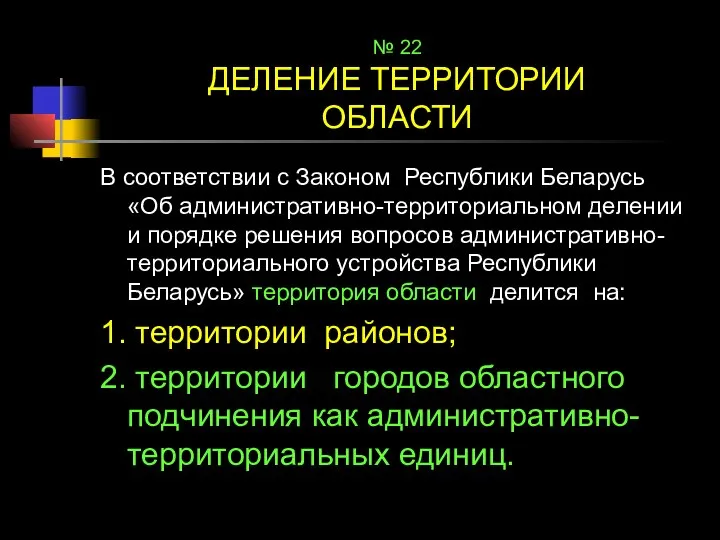 № 22
ДЕЛЕНИЕ ТЕРРИТОРИИ ОБЛАСТИ

В соответствии с Законом Республики Беларусь «Об административно-территориальном делении и порядке решения вопросов административно-территориального устройства Республики Беларусь» территория области делится на:

1. территории районов;

2. территории городов областного подчинения как административно-территориальных единиц.